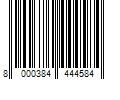 8 000384 444584